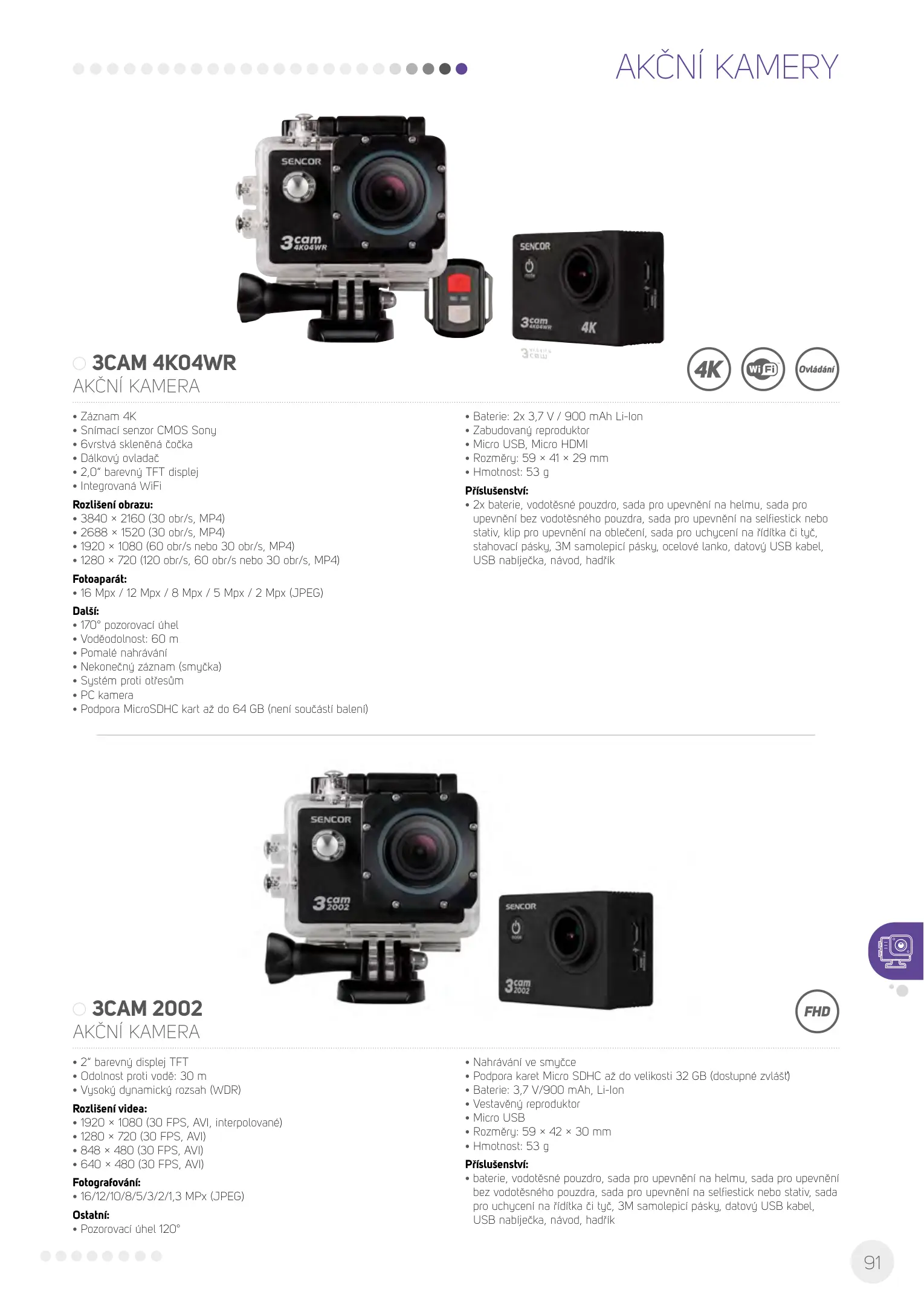 AKČNÍ KAMERY

SENCOR
3cam 4K04WR

SENCOR
3cam 4K04WR
4K

3CAM 4K04WR
AKČNÍ KAMERA

4K
WiFi
Ovládání

• Záznam 4K
• Snímací senzor CMOS Sony
• 6vrstvá skleněná čočka
• Dálkový ovladač
• 2,0" barevný TFT displej
• Integrovaná WiFi
Rozlišení obrazu:
• 3840 × 2160 (30 obr/s, MP4)
• 2688 × 1520 (30 obr/s, MP4)
• 1920 × 1080 (60 obr/s nebo 30 obr/s, MP4)
• 1280 × 720 (120 obr/s, 60 obr/s nebo 30 obr/s, MP4)
Fotoaparát:
• 16 Mpx / 12 Mpx / 8 Mpx / 5 Mpx / 2 Mpx (JPEG)
Další:
• 170° pozorovací úhel
• Voděodolnost: 60 m
• Pomalé nahrávání
• Nekonečný záznam (smyčka)
• Systém proti otřesům
• PC kamera
• Podpora MicroSDHC kart až do 64 GB (není součástí balení)

• Baterie: 2x 3,7 V / 900 mAh Li-Ion
• Zabudovaný reproduktor
• Micro USB, Micro HDMI
• Rozměry: 59 × 41 × 29 mm
• Hmotnost: 53 g
Příslušenství:
• 2x baterie, vodotěsné pouzdro, sada pro upevnění na helmu, sada pro upevnění bez vodotěsného pouzdra, sada pro upevnění na selfiestick nebo stativ, klip pro upevnění na oblečení, sada pro uchycení na řídítka či tyč, stahovací pásky, 3M samolepicí pásky, ocelové lanko, datový USB kabel, USB nabíječka, návod, hadřík

SENCOR
3cam 2002

SENCOR
3cam 2002

3CAM 2002
AKČNÍ KAMERA

FHD

• 2" barevný displej TFT
• Odolnost proti vodě: 30 m
• Vysoký dynamický rozsah (WDR)
Rozlišení videa:
• 1920 × 1080 (30 FPS, AVI, interpolované)
• 1280 × 720 (30 FPS, AVI)
• 848 × 480 (30 FPS, AVI)
• 640 × 480 (30 FPS, AVI)
Fotografování:
• 16/12/10/8/5/3/2/1,3 MPx (JPEG)
Ostatní:
• Pozorovací úhel 120°

• Nahrávání ve smyčce
• Podpora karet Micro SDHC až do velikosti 32 GB (dostupné zvlášť)
• Baterie: 3,7 V/900 mAh, Li-Ion
• Vestavěný reproduktor
• Micro USB
• Rozměry: 59 × 42 × 30 mm
• Hmotnost: 53 g
Příslušenství:
• baterie, vodotěsné pouzdro, sada pro upevnění na helmu, sada pro upevnění bez vodotěsného pouzdra, sada pro upevnění na selfiestick nebo stativ, sada pro uchycení na řídítka či tyč, 3M samolepicí pásky, datový USB kabel, USB nabíječka, návod, hadřík

91